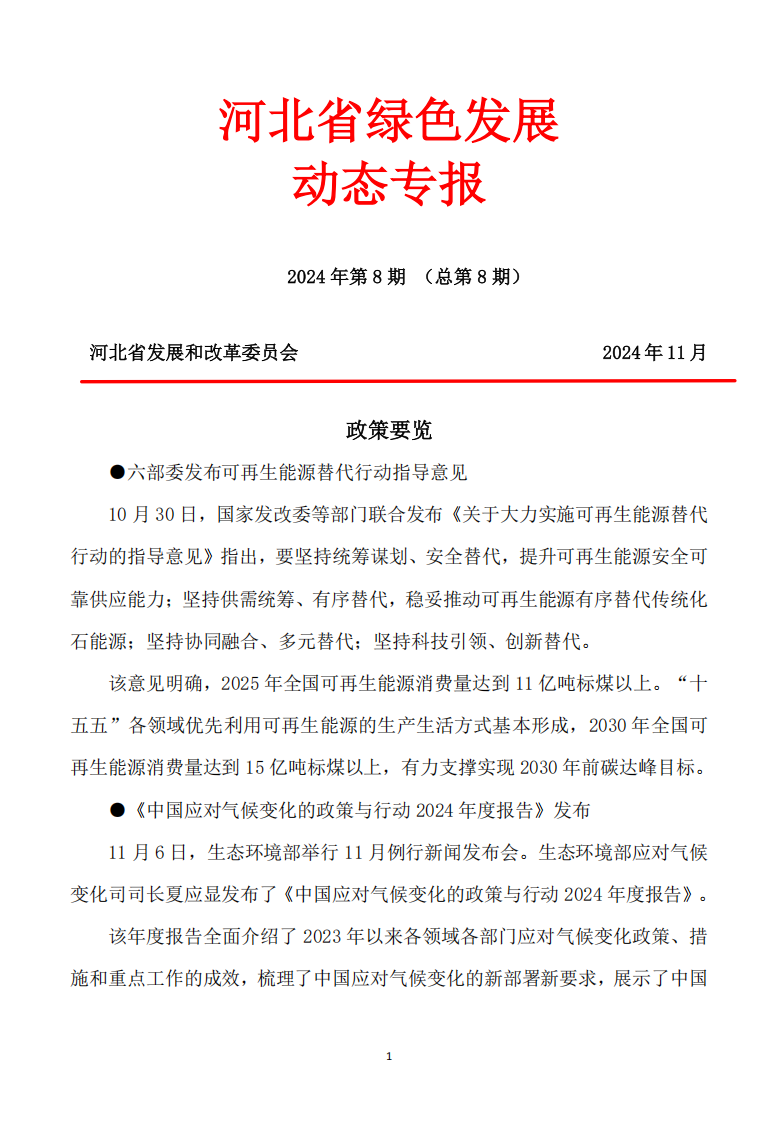 河北省绿色发展
动态专报

2024 年第 8 期 （总第 8 期）

河北省发展和改革委员会 2024 年 11 月

政策要览

●六部委发布可再生能源替代行动指导意见

10 月 30 日，国家发改委等部门联合发布《关于大力实施可再生能源替代行动的指导意见》指出，要坚持统筹谋划、安全替代，提升可再生能源安全可靠供应能力；坚持供需统筹、有序替代，稳妥推动可再生能源有序替代传统化石能源；坚持协同融合、多元替代；坚持科技引领、创新替代。

该意见明确，2025 年全国可再生能源消费量达到 11 亿吨标煤以上。“十五五”各领域优先利用可再生能源的生产生活方式基本形成，2030 年全国可再生能源消费量达到 15 亿吨标煤以上，有力支撑实现 2030 年前碳达峰目标。

●《中国应对气候变化的政策与行动 2024 年度报告》发布

11 月 6 日，生态环境部举行 11 月例行新闻发布会。生态环境部应对气候变化司司长夏应显发布了《中国应对气候变化的政策与行动 2024 年度报告》。

该年度报告全面介绍了 2023 年以来各领域各部门应对气候变化政策、措施和重点工作的成效，梳理了中国应对气候变化的新部署新要求，展示了中国

1